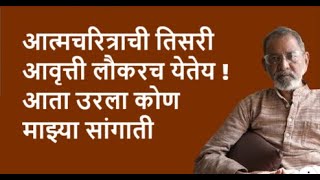 आत्मचरित्राची तिसरी आवृत्ती लौकरच येतेय !
आता उरला कोण माझ्या सांगाती